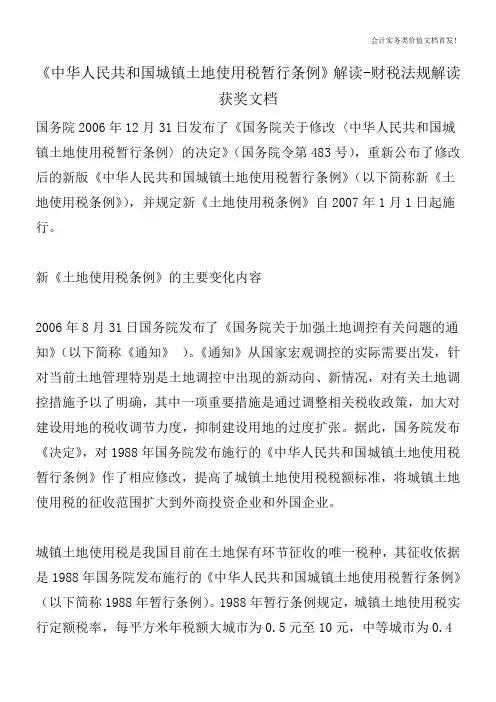 会计实务类价值文档首发！

《中华人民共和国城镇土地使用税暂行条例》解读-财税法规解读获奖文档

国务院2006年12月31日发布了《国务院关于修改〈中华人民共和国城镇土地使用税暂行条例〉的决定》(国务院令第483号)，重新公布了修改后的新版《中华人民共和国城镇土地使用税暂行条例》(以下简称新《土地使用税条例》)，并规定新《土地使用税条例》自2007年1月1日起施行。

新《土地使用税条例》的主要变化内容

2006年8月31日国务院发布了《国务院关于加强土地调控有关问题的通知》(以下简称《通知》 )。《通知》从国家宏观调控的实际需要出发，针对当前土地管理特别是土地调控中出现的新动向、新情况，对有关土地调控措施予以了明确，其中一项重要措施是通过调整相关税收政策，加大对建设用地的税收调节力度，抑制建设用地的过度扩张。据此，国务院发布《决定》，对1988年国务院发布施行的《中华人民共和国城镇土地使用税暂行条例》作了相应修改，提高了城镇土地使用税税额标准，将城镇土地使用税的征收范围扩大到外商投资企业和外国企业。

城镇土地使用税是我国目前在土地保有环节征收的唯一税种，其征收依据是1988年国务院发布施行的《中华人民共和国城镇土地使用税暂行条例》(以下简称1988年暂行条例)。1988年暂行条例规定，城镇土地使用税实行定额税率，每平方米年税额大城市为0.5元至10元，中等城市为0.4